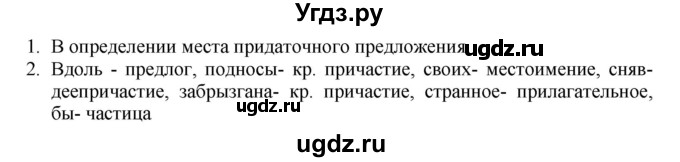 Угдз.ру

1. В определении места придаточного предложения ugdz.ru
2. Вдоль - предлог, подносы- кр. причастие, своих- местоимение, сняв- деепричастие, забрызгана- кр. причастие, странное- прилагательное, бы- частица ugdz.ru

ugdz.ru